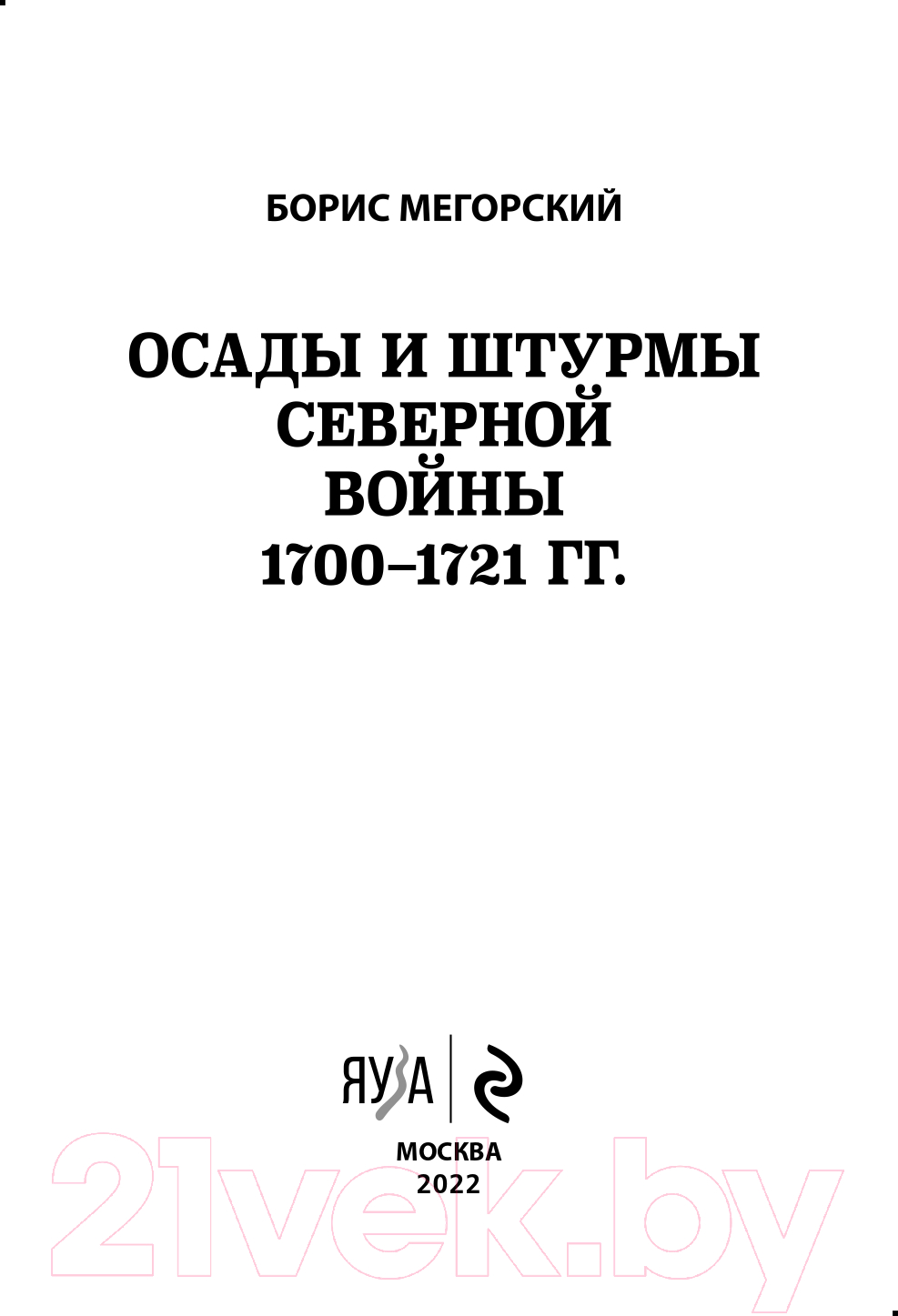 БОРИС МЕГОРСКИЙ

ОСАДЫ И ШТУРМЫ СЕВЕРНОЙ ВОЙНЫ 1700–1721 ГГ.

ЯУЗА

МОСКВА
2022

21vek.by